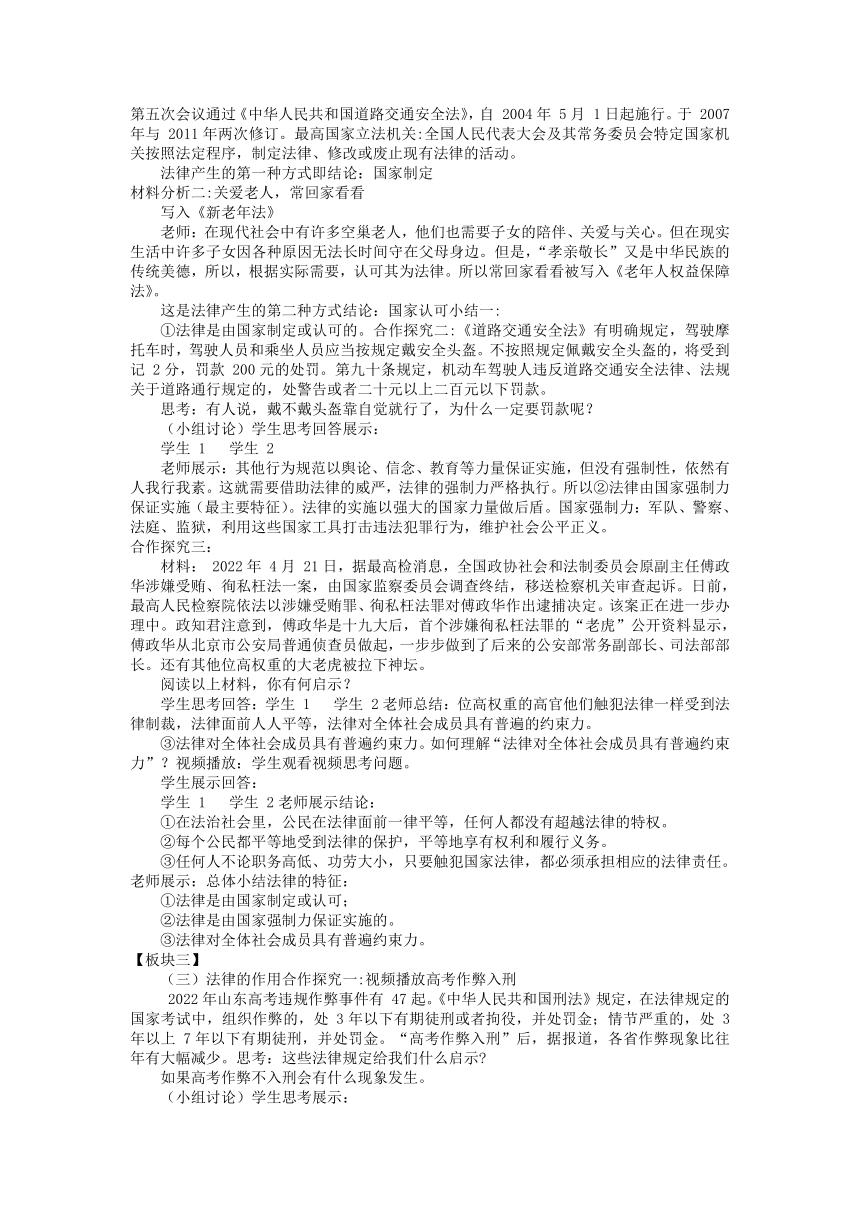 第五次会议通过《中华人民共和国道路交通安全法》，自 2004 年 5 月 1 日起施行。于 2007 年与 2011 年两次修订。最高国家立法机关:全国人民代表大会及其常务委员会特定国家机关按照法定程序，制定法律、修改或废止现有法律的活动。

法律产生的第一种方式即结论：国家制定

材料分析二:关爱老人，常回家看看

写入《新老年法》

老师：在现代社会中有许多空巢老人，他们也需要子女的陪伴、关爱与关心。但在现实生活中许多子女因各种原因无法长时间守在父母身边。但是，“孝亲敬长”又是中华民族的传统美德，所以，根据实际需要，认可其为法律。所以常回家看看被写入《老年人权益保障法》。

这是法律产生的第二种方式结论：国家认可小结一:

①法律是由国家制定或认可的。合作探究二:《道路交通安全法》有明确规定，驾驶摩托车时，驾驶人员和乘坐人员应当按规定戴安全头盔。不按照规定佩戴安全头盔的，将受到记 2 分，罚款 200 元的处罚。第九十条规定，机动车驾驶人违反道路交通安全法律、法规关于道路通行规定的，处警告或者二十元以上二百元以下罚款。

思考：有人说，戴不戴头盔靠自觉就行了，为什么一定要罚款呢？

（小组讨论）学生思考回答展示：

学生 1　　学生 2

老师展示：其他行为规范以舆论、信念、教育等力量保证实施，但没有强制性，依然有人我行我素。这就需要借助法律的威严，法律的强制力严格执行。所以②法律由国家强制力保证实施（最主要特征）。法律的实施以强大的国家力量做后盾。国家强制力：军队、警察、法庭、监狱，利用这些国家工具打击违法犯罪行为，维护社会公平正义。

合作探究三：

材料： 2022 年 4 月 21 日，据最高检消息，全国政协社会和法制委员会原副主任傅政华涉嫌受贿、徇私枉法一案，由国家监察委员会调查终结，移送检察机关审查起诉。日前，最高人民检察院依法以涉嫌受贿罪、徇私枉法罪对傅政华作出逮捕决定。该案正在进一步办理中。政知君注意到，傅政华是十九大后，首个涉嫌徇私枉法罪的“老虎”公开资料显示，傅政华从北京市公安局普通侦查员做起，一步步做到了后来的公安部常务副部长、司法部部长。还有其他位高权重的大老虎被拉下神坛。

阅读以上材料，你有何启示？

学生思考回答：学生 1　　学生 2 老师总结：位高权重的高官他们触犯法律一样受到法律制裁，法律面前人人平等，法律对全体社会成员具有普遍的约束力。

③法律对全体社会成员具有普遍约束力。如何理解“法律对全体社会成员具有普遍约束力”？视频播放：学生观看视频思考问题。

学生展示回答：

学生 1　　学生 2 老师展示结论：

①在法治社会里，公民在法律面前一律平等，任何人都没有超越法律的特权。

②每个公民都平等地受到法律的保护，平等地享有权利和履行义务。

③任何人不论职务高低、功劳大小，只要触犯国家法律，都必须承担相应的法律责任。

老师展示：总体小结法律的特征：

①法律是由国家制定或认可；

②法律是由国家强制力保证实施的。

③法律对全体社会成员具有普遍约束力。

【板块三】

（三）法律的作用合作探究一:视频播放高考作弊入刑

2022 年山东高考违规作弊事件有 47 起。《中华人民共和国刑法》规定，在法律规定的国家考试中，组织作弊的，处 3 年以下有期徒刑或者拘役，并处罚金；情节严重的，处 3 年以上 7 年以下有期徒刑，并处罚金。“高考作弊入刑”后，据报道，各省作弊现象比往年有大幅减少。思考：这些法律规定给我们什么启示?

如果高考作弊不入刑会有什么现象发生。

（小组讨论）学生思考展示：